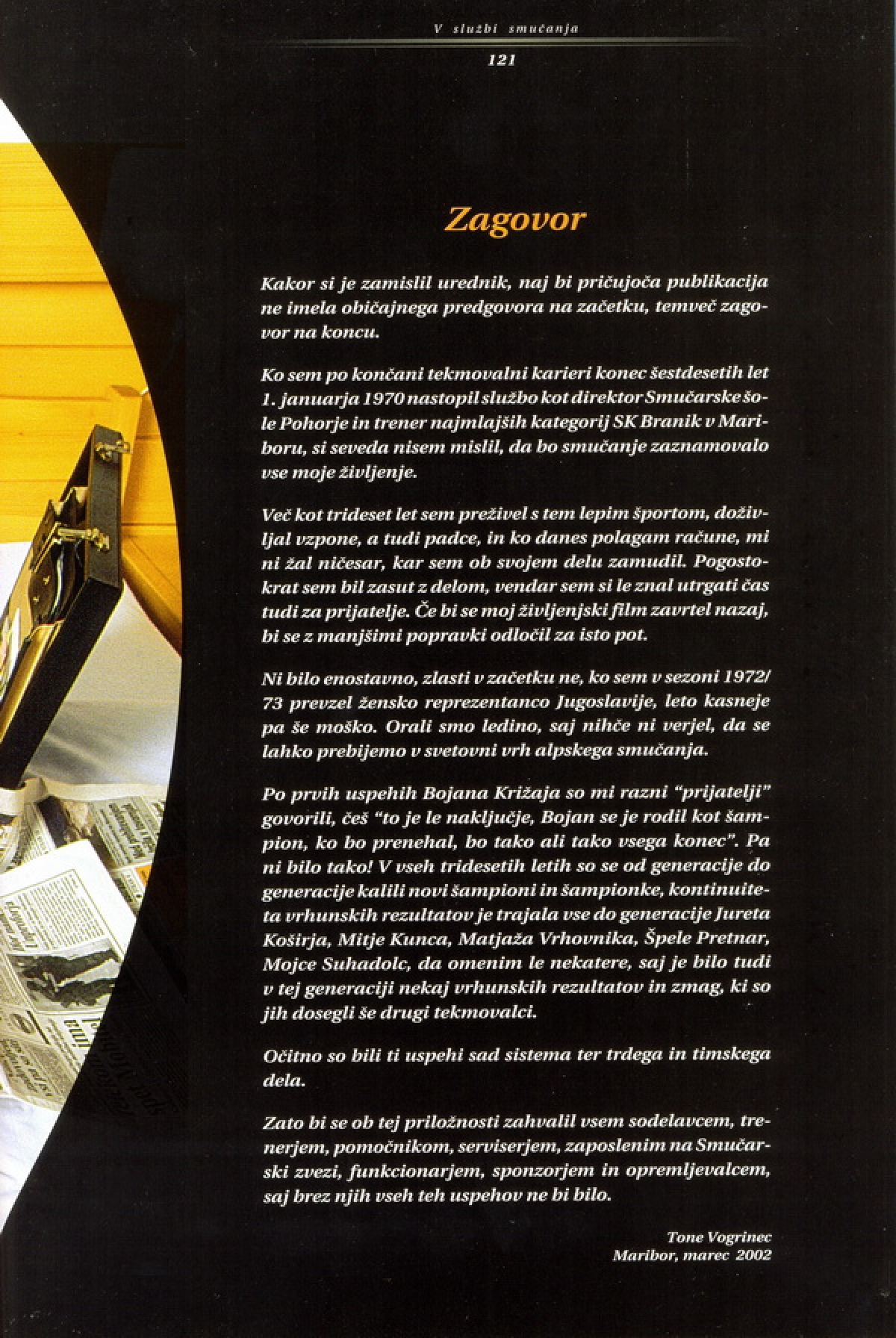 V službi smučanja

121

Zagovor

Kakor si je zamislil urednik, naj bi pričujoča publikacija ne imela običajnega predgovora na začetku, temveč zagovor na koncu.

Ko sem po končani tekmovalni karieri konec šestdesetih let 1. januarja 1970 nastopil službo kot direktor Smučarske šole Pohorje in trener najmlajših kategorij SK Branik v Mariboru, si seveda nisem mislil, da bo smučanje zaznamovalo vse moje življenje.

Več kot trideset let sem preživel s tem lepim športom, doživljal vzpone, a tudi padce, in ko danes polagam račune, mi ni žal ničesar, kar sem ob svojem delu zamudil. Pogostokrat sem bil zasut z delom, vendar sem si le znal utrgati čas tudi za prijatelje. Če bi se moj življenjski film zavrtel nazaj, bi se z manjšimi popravki odločil za isto pot.

Ni bilo enostavno, zlasti v začetku ne, ko sem v sezoni 1972/73 prevzel žensko reprezentanco Jugoslavije, leto kasneje pa še moško. Orali smo ledino, saj nihče ni verjel, da se lahko prebijemo v svetovni vrh alpskega smučanja.

Po prvih uspehih Bojana Križaja so mi razni "prijatelji" govorili, češ "to je le naključje, Bojan se je rodil kot šampion, ko bo prenehal, bo tako ali tako vsega konec". Pa ni bilo tako! V vseh tridesetih letih so se od generacije do generacije kalili novi šampioni in šampionke, kontinuiteta vrhunskih rezultatov je trajala vse do generacije Jureta Koširja, Mitje Kunca, Matjaža Vrhovnika, Špele Pretnar, Mojce Suhadolc, da omenim le nekatere, saj je bilo tudi v tej generaciji nekaj vrhunskih rezultatov in zmag, ki so jih dosegli še drugi tekmovalci.

Očitno so bili ti uspehi sad sistema ter trdega in timskega dela.

Zato bi se ob tej priložnosti zahvalil vsem sodelavcem, trenerjem, pomočnikom, serviserjem, zaposlenim na Smučarski zvezi, funkcionarjem, sponzorjem in opremljevalcem, saj brez njih vseh teh uspehov ne bi bilo.

Tone Vogrinec
Maribor, marec 2002